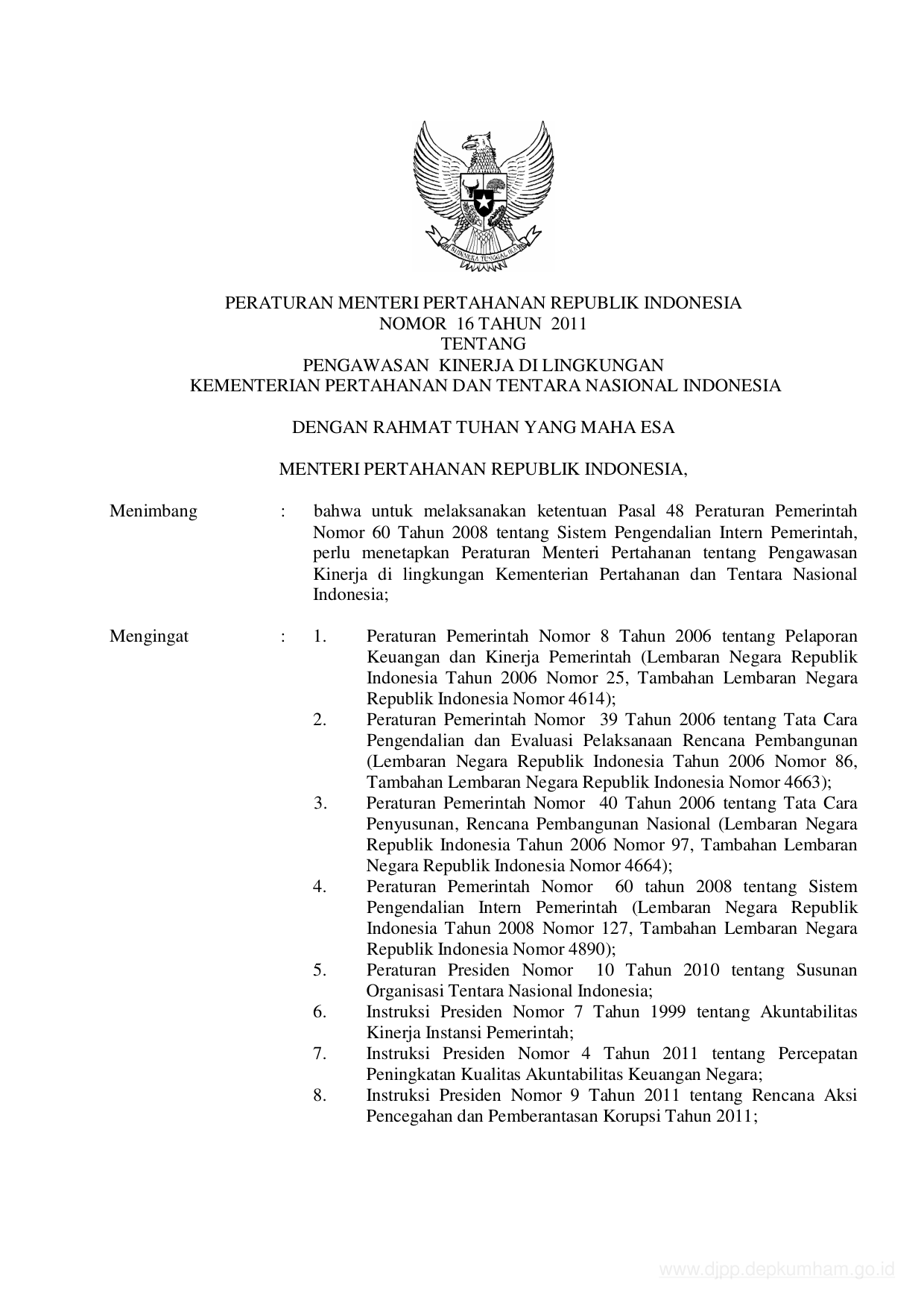 BHINNEKA TUNGGAL IKA

PERATURAN MENTERI PERTAHANAN REPUBLIK INDONESIA
NOMOR 16 TAHUN 2011
TENTANG
PENGAWASAN KINERJA DI LINGKUNGAN
KEMENTERIAN PERTAHANAN DAN TENTARA NASIONAL INDONESIA

DENGAN RAHMAT TUHAN YANG MAHA ESA

MENTERI PERTAHANAN REPUBLIK INDONESIA,

Menimbang : bahwa untuk melaksanakan ketentuan Pasal 48 Peraturan Pemerintah Nomor 60 Tahun 2008 tentang Sistem Pengendalian Intern Pemerintah, perlu menetapkan Peraturan Menteri Pertahanan tentang Pengawasan Kinerja di lingkungan Kementerian Pertahanan dan Tentara Nasional Indonesia;

Mengingat : 1. Peraturan Pemerintah Nomor 8 Tahun 2006 tentang Pelaporan Keuangan dan Kinerja Pemerintah (Lembaran Negara Republik Indonesia Tahun 2006 Nomor 25, Tambahan Lembaran Negara Republik Indonesia Nomor 4614);
2. Peraturan Pemerintah Nomor 39 Tahun 2006 tentang Tata Cara Pengendalian dan Evaluasi Pelaksanaan Rencana Pembangunan (Lembaran Negara Republik Indonesia Tahun 2006 Nomor 86, Tambahan Lembaran Negara Republik Indonesia Nomor 4663);
3. Peraturan Pemerintah Nomor 40 Tahun 2006 tentang Tata Cara Penyusunan, Rencana Pembangunan Nasional (Lembaran Negara Republik Indonesia Tahun 2006 Nomor 97, Tambahan Lembaran Negara Republik Indonesia Nomor 4664);
4. Peraturan Pemerintah Nomor 60 tahun 2008 tentang Sistem Pengendalian Intern Pemerintah (Lembaran Negara Republik Indonesia Tahun 2008 Nomor 127, Tambahan Lembaran Negara Republik Indonesia Nomor 4890);
5. Peraturan Presiden Nomor 10 Tahun 2010 tentang Susunan Organisasi Tentara Nasional Indonesia;
6. Instruksi Presiden Nomor 7 Tahun 1999 tentang Akuntabilitas Kinerja Instansi Pemerintah;
7. Instruksi Presiden Nomor 4 Tahun 2011 tentang Percepatan Peningkatan Kualitas Akuntabilitas Keuangan Negara;
8. Instruksi Presiden Nomor 9 Tahun 2011 tentang Rencana Aksi Pencegahan dan Pemberantasan Korupsi Tahun 2011;

www.djpp.depkumham.go.id